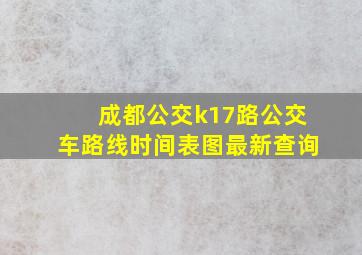 成都公交k17路公交车路线时间表图最新查询